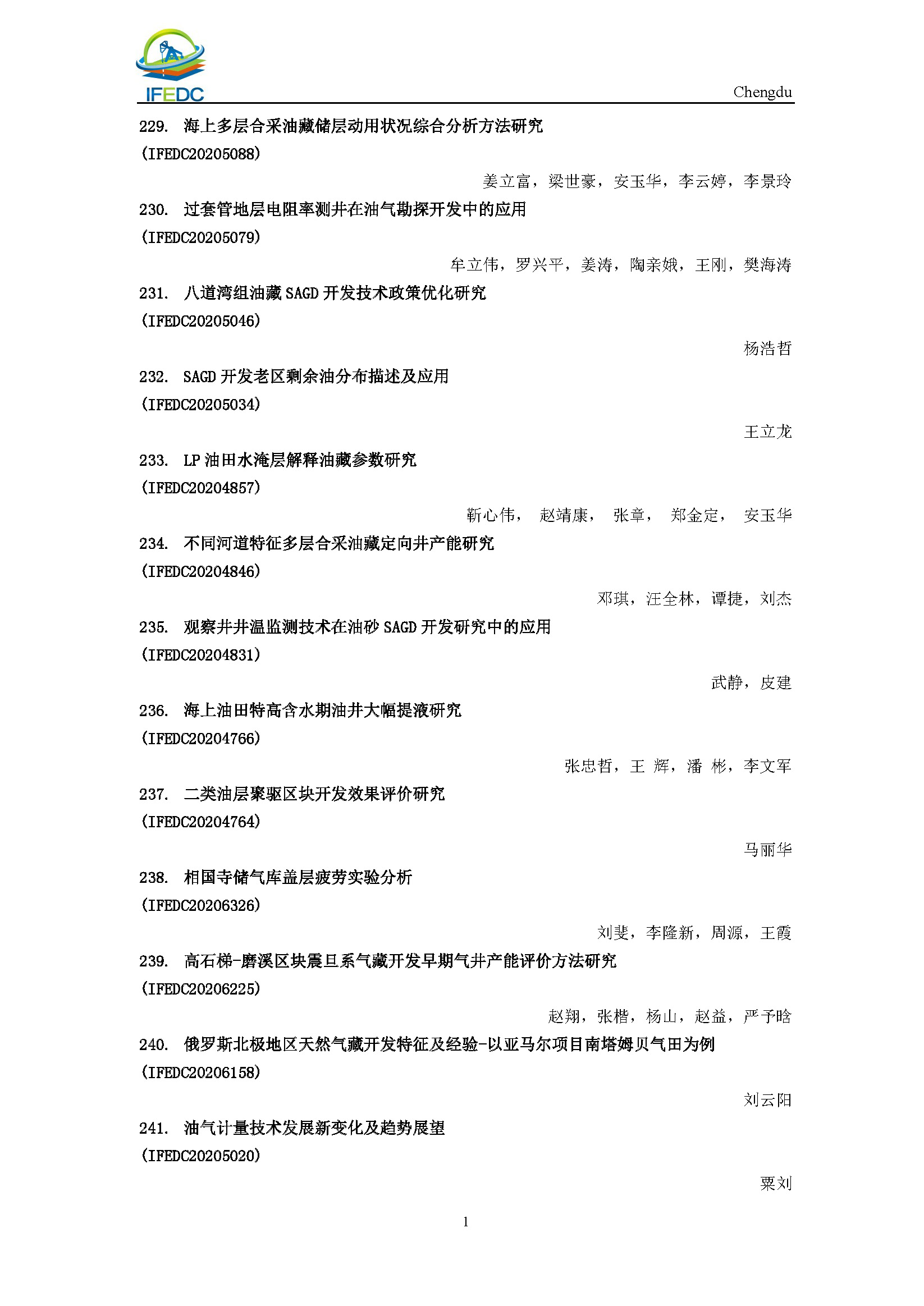 IFEDC

Chengdu

229. 海上多层合采油藏储层动用状况综合分析方法研究
(IFEDC20205088)

姜立富，梁世豪，安玉华，李云婷，李景玲

230. 过套管地层电阻率测井在油气勘探开发中的应用
(IFEDC20205079)

牟立伟，罗兴平，姜涛，陶亲娥，王刚，樊海涛

231. 八道湾组油藏 SAGD 开发技术政策优化研究
(IFEDC20205046)

杨浩哲

232. SAGD 开发老区剩余油分布描述及应用
(IFEDC20205034)

王立龙

233. LP 油田水淹层解释油藏参数研究
(IFEDC20204857)

靳心伟， 赵靖康， 张章， 郑金定， 安玉华

234. 不同河道特征多层合采油藏定向井产能研究
(IFEDC20204846)

邓琪，汪全林，谭捷，刘杰

235. 观察井井温监测技术在油砂 SAGD 开发研究中的应用
(IFEDC20204831)

武静，皮建

236. 海上油田特高含水期油井大幅提液研究
(IFEDC20204766)

张忠哲，王 辉，潘 彬，李文军

237. 二类油层聚驱区块开发效果评价研究
(IFEDC20204764)

马丽华

238. 相国寺储气库盖层疲劳实验分析
(IFEDC20206326)

刘斐，李隆新，周源，王霞

239. 高石梯-磨溪区块震旦系气藏开发早期气井产能评价方法研究
(IFEDC20206225)

赵翔，张楷，杨山，赵益，严予晗

240. 俄罗斯北极地区天然气藏开发特征及经验-以亚马尔项目南塔姆贝气田为例
(IFEDC20206158)

刘云阳

241. 油气计量技术发展新变化及趋势展望
(IFEDC20205020)

粟刘

1